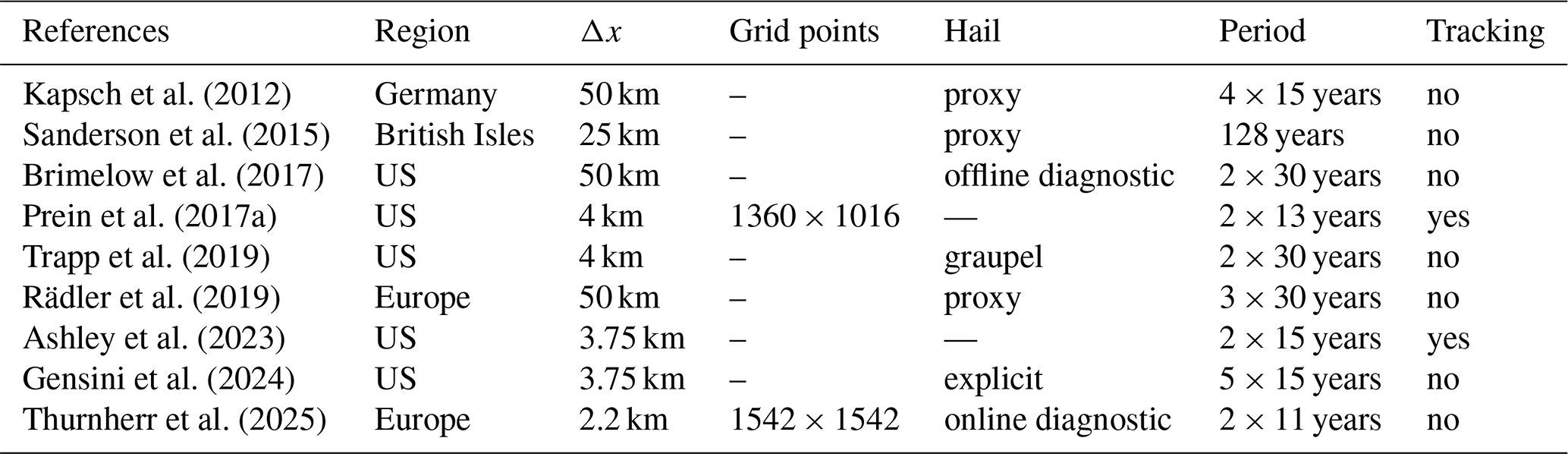 | References | Region | $\Delta x$ | Grid points | Hail | Period | Tracking |
|---|---|---|---|---|---|---|
| Kapsch et al. (2012) | Germany | 50 km | – | proxy | $4 \times 15$ years | no |
| Sanderson et al. (2015) | British Isles | 25 km | – | proxy | 128 years | no |
| Brimelow et al. (2017) | US | 50 km | – | offline diagnostic | $2 \times 30$ years | no |
| Prein et al. (2017a) | US | 4 km | $1360 \times 1016$ | — | $2 \times 13$ years | yes |
| Trapp et al. (2019) | US | 4 km | – | graupel | $2 \times 30$ years | no |
| Rädler et al. (2019) | Europe | 50 km | – | proxy | $3 \times 30$ years | no |
| Ashley et al. (2023) | US | 3.75 km | – | — | $2 \times 15$ years | yes |
| Gensini et al. (2024) | US | 3.75 km | – | explicit | $5 \times 15$ years | no |
| Thurnherr et al. (2025) | Europe | 2.2 km | $1542 \times 1542$ | online diagnostic | $2 \times 11$ years | no |